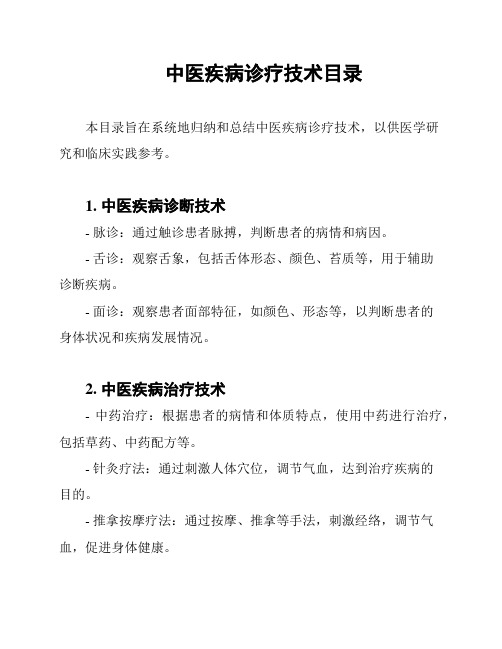 中医疾病诊疗技术目录

本目录旨在系统地归纳和总结中医疾病诊疗技术，以供医学研究和临床实践参考。

1. 中医疾病诊断技术

- 脉诊：通过触诊患者脉搏，判断患者的病情和病因。

- 舌诊：观察舌象，包括舌体形态、颜色、苔质等，用于辅助诊断疾病。

- 面诊：观察患者面部特征，如颜色、形态等，以判断患者的身体状况和疾病发展情况。

2. 中医疾病治疗技术

- 中药治疗：根据患者的病情和体质特点，使用中药进行治疗，包括草药、中药配方等。

- 针灸疗法：通过刺激人体穴位，调节气血，达到治疗疾病的目的。

- 推拿按摩疗法：通过按摩、推拿等手法，刺激经络，调节气血，促进身体健康。